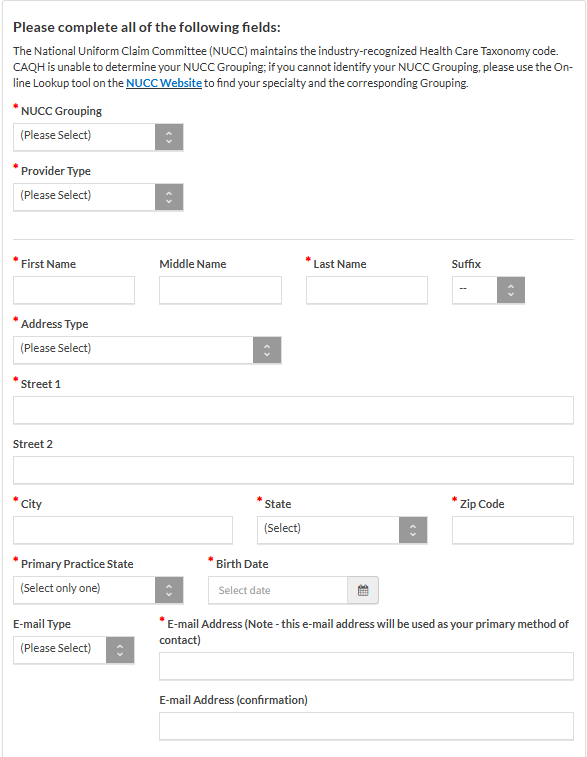 Please complete all of the following fields:

The National Uniform Claim Committee (NUCC) maintains the industry-recognized Health Care Taxonomy code. CAQH is unable to determine your NUCC Grouping; if you cannot identify your NUCC Grouping, please use the On-line Lookup tool on the NUCC Website to find your specialty and the corresponding Grouping.

* NUCC Grouping
(Please Select)

* Provider Type
(Please Select)

* First Name
Middle Name
* Last Name
Suffix
--

* Address Type
(Please Select)

* Street 1

Street 2

* City
* State
(Select)
* Zip Code

* Primary Practice State
(Select only one)
* Birth Date
Select date

E-mail Type
(Please Select)
* E-mail Address (Note - this e-mail address will be used as your primary method of contact)

E-mail Address (confirmation)